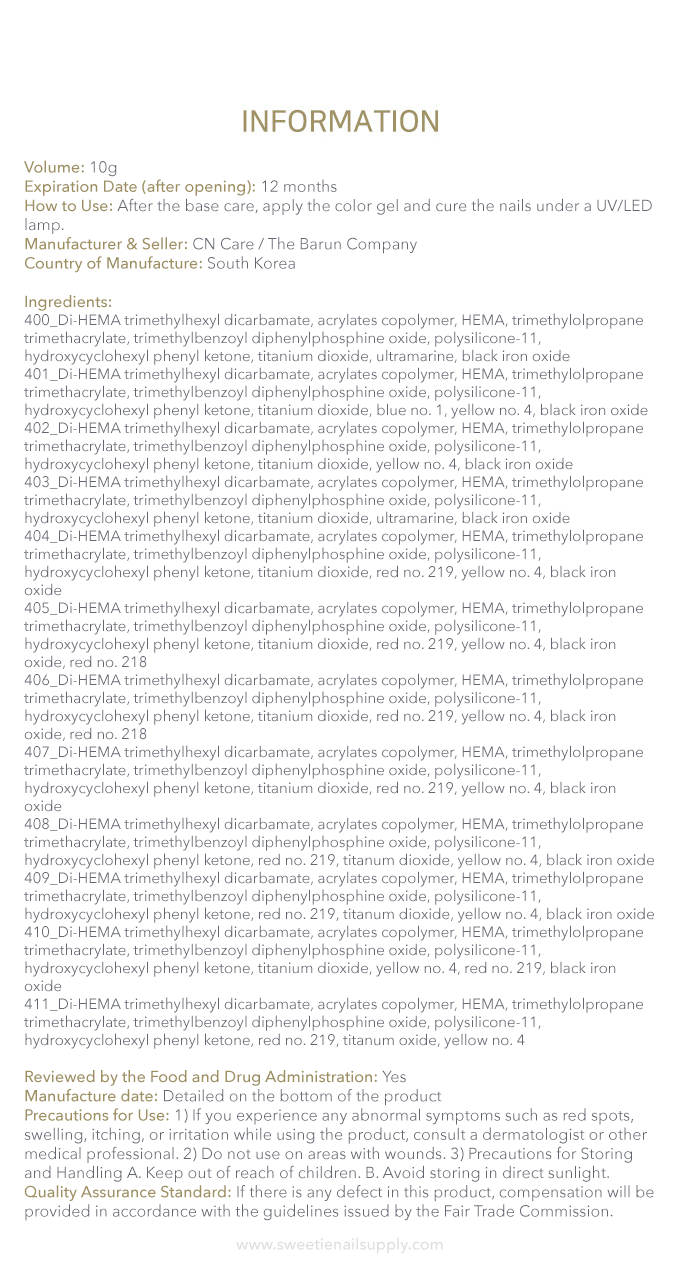 INFORMATION

Volume: 10g
Expiration Date (after opening): 12 months
How to Use: After the base care, apply the color gel and cure the nails under a UV/LED lamp.
Manufacturer & Seller: CN Care / The Barun Company
Country of Manufacture: South Korea

Ingredients:
400_Di-HEMA trimethylhexyl dicarbamate, acrylates copolymer, HEMA, trimethylolpropane trimethacrylate, trimethylbenzoyl diphenylphosphine oxide, polysilicone-11, hydroxycyclohexyl phenyl ketone, titanium dioxide, ultramarine, black iron oxide
401_Di-HEMA trimethylhexyl dicarbamate, acrylates copolymer, HEMA, trimethylolpropane trimethacrylate, trimethylbenzoyl diphenylphosphine oxide, polysilicone-11, hydroxycyclohexyl phenyl ketone, titanium dioxide, blue no. 1, yellow no. 4, black iron oxide
402_Di-HEMA trimethylhexyl dicarbamate, acrylates copolymer, HEMA, trimethylolpropane trimethacrylate, trimethylbenzoyl diphenylphosphine oxide, polysilicone-11, hydroxycyclohexyl phenyl ketone, titanium dioxide, yellow no. 4, black iron oxide
403_Di-HEMA trimethylhexyl dicarbamate, acrylates copolymer, HEMA, trimethylolpropane trimethacrylate, trimethylbenzoyl diphenylphosphine oxide, polysilicone-11, hydroxycyclohexyl phenyl ketone, titanium dioxide, ultramarine, black iron oxide
404_Di-HEMA trimethylhexyl dicarbamate, acrylates copolymer, HEMA, trimethylolpropane trimethacrylate, trimethylbenzoyl diphenylphosphine oxide, polysilicone-11, hydroxycyclohexyl phenyl ketone, titanium dioxide, red no. 219, yellow no. 4, black iron oxide
405_Di-HEMA trimethylhexyl dicarbamate, acrylates copolymer, HEMA, trimethylolpropane trimethacrylate, trimethylbenzoyl diphenylphosphine oxide, polysilicone-11, hydroxycyclohexyl phenyl ketone, titanium dioxide, red no. 219, yellow no. 4, black iron oxide, red no. 218
406_Di-HEMA trimethylhexyl dicarbamate, acrylates copolymer, HEMA, trimethylolpropane trimethacrylate, trimethylbenzoyl diphenylphosphine oxide, polysilicone-11, hydroxycyclohexyl phenyl ketone, titanium dioxide, red no. 219, yellow no. 4, black iron oxide, red no. 218
407_Di-HEMA trimethylhexyl dicarbamate, acrylates copolymer, HEMA, trimethylolpropane trimethacrylate, trimethylbenzoyl diphenylphosphine oxide, polysilicone-11, hydroxycyclohexyl phenyl ketone, titanium dioxide, red no. 219, yellow no. 4, black iron oxide
408_Di-HEMA trimethylhexyl dicarbamate, acrylates copolymer, HEMA, trimethylolpropane trimethacrylate, trimethylbenzoyl diphenylphosphine oxide, polysilicone-11, hydroxycyclohexyl phenyl ketone, red no. 219, titanum dioxide, yellow no. 4, black iron oxide
409_Di-HEMA trimethylhexyl dicarbamate, acrylates copolymer, HEMA, trimethylolpropane trimethacrylate, trimethylbenzoyl diphenylphosphine oxide, polysilicone-11, hydroxycyclohexyl phenyl ketone, red no. 219, titanum dioxide, yellow no. 4, black iron oxide
410_Di-HEMA trimethylhexyl dicarbamate, acrylates copolymer, HEMA, trimethylolpropane trimethacrylate, trimethylbenzoyl diphenylphosphine oxide, polysilicone-11, hydroxycyclohexyl phenyl ketone, titanium dioxide, yellow no. 4, red no. 219, black iron oxide
411_Di-HEMA trimethylhexyl dicarbamate, acrylates copolymer, HEMA, trimethylolpropane trimethacrylate, trimethylbenzoyl diphenylphosphine oxide, polysilicone-11, hydroxycyclohexyl phenyl ketone, red no. 219, titanum oxide, yellow no. 4

Reviewed by the Food and Drug Administration: Yes
Manufacture date: Detailed on the bottom of the product
Precautions for Use: 1) If you experience any abnormal symptoms such as red spots, swelling, itching, or irritation while using the product, consult a dermatologist or other medical professional. 2) Do not use on areas with wounds. 3) Precautions for Storing and Handling A. Keep out of reach of children. B. Avoid storing in direct sunlight.
Quality Assurance Standard: If there is any defect in this product, compensation will be provided in accordance with the guidelines issued by the Fair Trade Commission.

www.sweetienailsupply.com